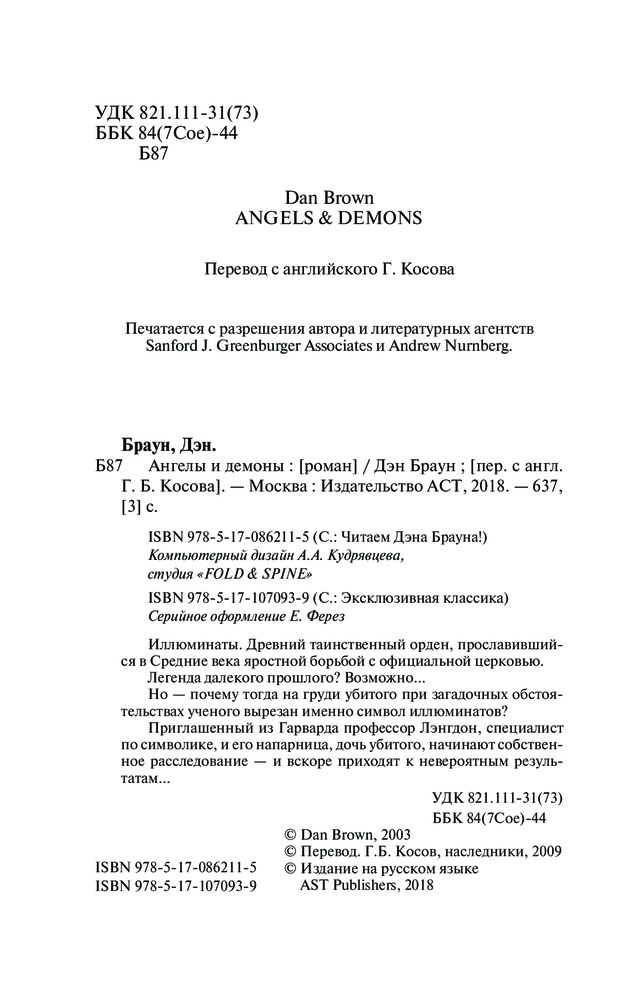 УДК 821.111-31(73)
ББК 84(7Сое)-44
Б87

Dan Brown
ANGELS & DEMONS

Перевод с английского Г. Косова

Печатается с разрешения автора и литературных агентств Sanford J. Greenburger Associates и Andrew Nurnberg.

Браун, Дэн.
Б87 Ангелы и демоны : [роман] / Дэн Браун ; [пер. с англ. Г. Б. Косова]. — Москва : Издательство АСТ, 2018. — 637, [3] с.

ISBN 978-5-17-086211-5 (С.: Читаем Дэна Брауна!)
Компьютерный дизайн А.А. Кудрявцева, студия «FOLD & SPINE»

ISBN 978-5-17-107093-9 (С.: Эксклюзивная классика)
Серийное оформление Е. Ферез

Иллюминаты. Древний таинственный орден, прославившийся в Средние века яростной борьбой с официальной церковью.

Легенда далекого прошлого? Возможно...

Но — почему тогда на груди убитого при загадочных обстоятельствах ученого вырезан именно символ иллюминатов?

Приглашенный из Гарварда профессор Лэнгдон, специалист по символике, и его напарница, дочь убитого, начинают собственное расследование — и вскоре приходят к невероятным результатам...

УДК 821.111-31(73)
ББК 84(7Сое)-44

© Dan Brown, 2003
© Перевод. Г.Б. Косов, наследники, 2009
© Издание на русском языке AST Publishers, 2018

ISBN 978-5-17-086211-5
ISBN 978-5-17-107093-9